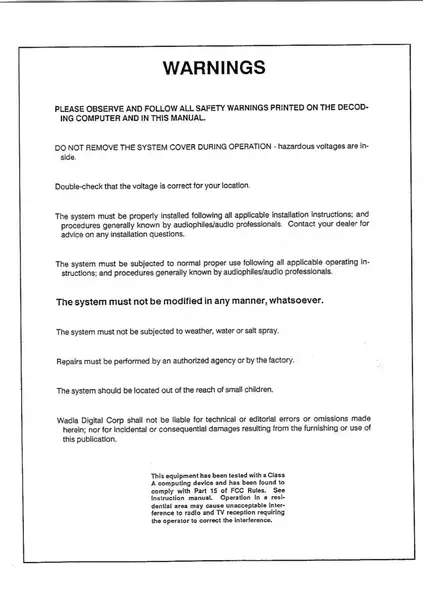 WARNINGS

PLEASE OBSERVE AND FOLLOW ALL SAFETY WARNINGS PRINTED ON THE DECODING COMPUTER AND IN THIS MANUAL.

DO NOT REMOVE THE SYSTEM COVER DURING OPERATION - hazardous voltages are inside.

Double-check that the voltage is correct for your location.

The system must be properly installed following all applicable installation instructions; and procedures generally known by audiophiles/audio professionals. Contact your dealer for advice on any installation questions.

The system must be subjected to normal proper use following all applicable operating instructions; and procedures generally known by audiophiles/audio professionals.

The system must not be modified in any manner, whatsoever.

The system must not be subjected to weather, water or salt spray.

Repairs must be performed by an authorized agency or by the factory.

The system should be located out of the reach of small children.

Wadia Digital Corp shall not be liable for technical or editorial errors or omissions made herein; nor for incidental or consequential damages resulting from the furnishing or use of this publication.

This equipment has been tested with a Class A computing device and has been found to comply with Part 15 of FCC Rules. See instruction manual. Operation in a residential area may cause unacceptable interference to radio and TV reception requiring the operator to correct the interference.